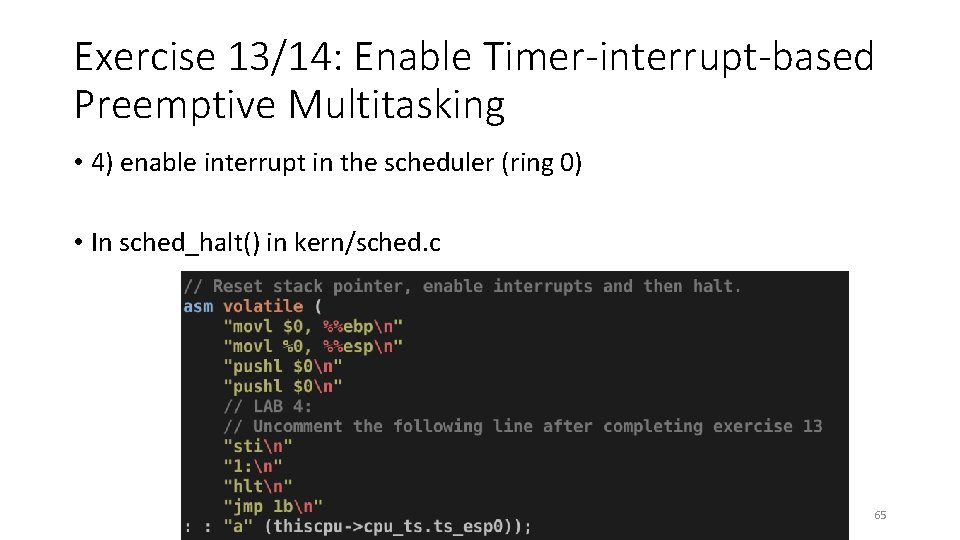 Exercise 13/14: Enable Timer-interrupt-based Preemptive Multitasking

• 4) enable interrupt in the scheduler (ring 0)

• In sched_halt() in kern/sched.c

// Reset stack pointer, enable interrupts and then halt.
asm volatile (
    "movl $0, %%ebp\n"
    "movl %0, %%esp\n"
    "pushl $0\n"
    "pushl $0\n"
    // LAB 4:
    // Uncomment the following line after completing exercise 13
    "sti\n"
    "1:\n"
    "hlt\n"
    "jmp 1b\n"
: : "a" (thiscpu->cpu_ts.ts_esp0));

65